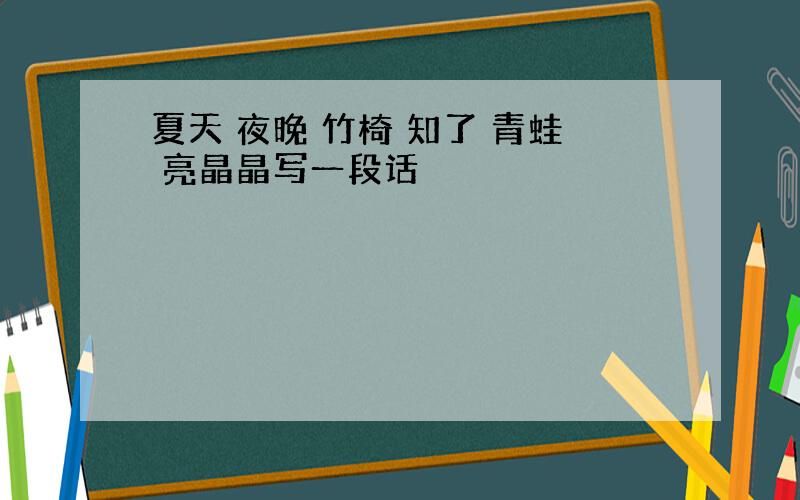 夏天 夜晚 竹椅 知了 青蛙 亮晶晶写一段话